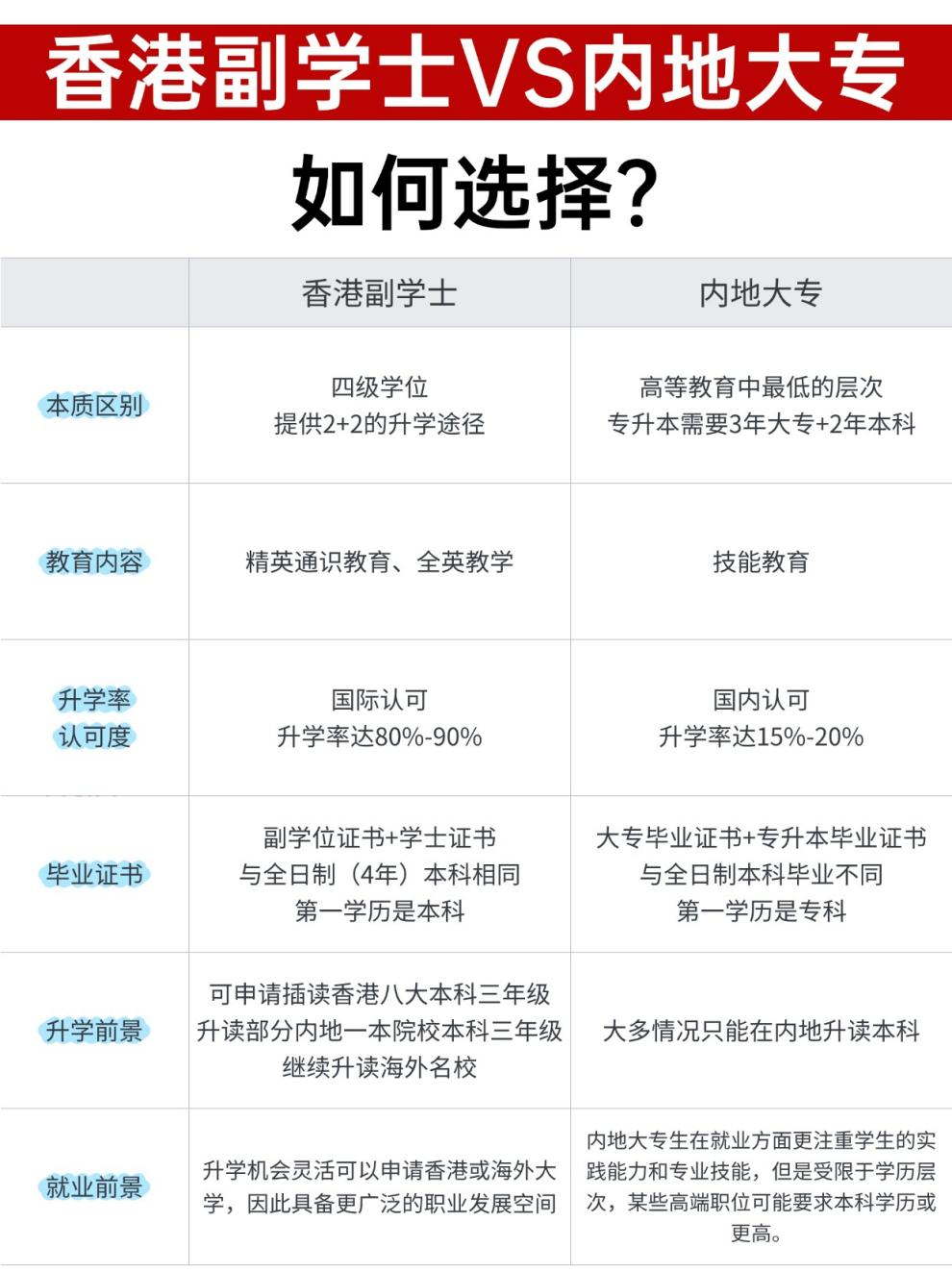 香港副学士VS内地大专

如何选择?

|  | 香港副学士 | 内地大专 |
|---|---|---|
| 本质区别 | 四级学位 提供2+2的升学途径 | 高等教育中最低的层次 专升本需要3年大专+2年本科 |
| 教育内容 | 精英通识教育、全英教学 | 技能教育 |
| 升学率 认可度 | 国际认可 升学率达80%-90% | 国内认可 升学率达15%-20% |
| 毕业证书 | 副学位证书+学士证书 与全日制（4年）本科相同 第一学历是本科 | 大专毕业证书+专升本毕业证书 与全日制本科毕业不同 第一学历是专科 |
| 升学前景 | 可申请插读香港八大本科三年级 升读部分内地一本院校本科三年级 继续升读海外名校 | 大多情况只能在内地升读本科 |
| 就业前景 | 升学机会灵活可以申请香港或海外大学，因此具备更广泛的职业发展空间 | 内地大专生在就业方面更注重学生的实践能力和专业技能，但是受限于学历层次，某些高端职位可能要求本科学历或更高。 |